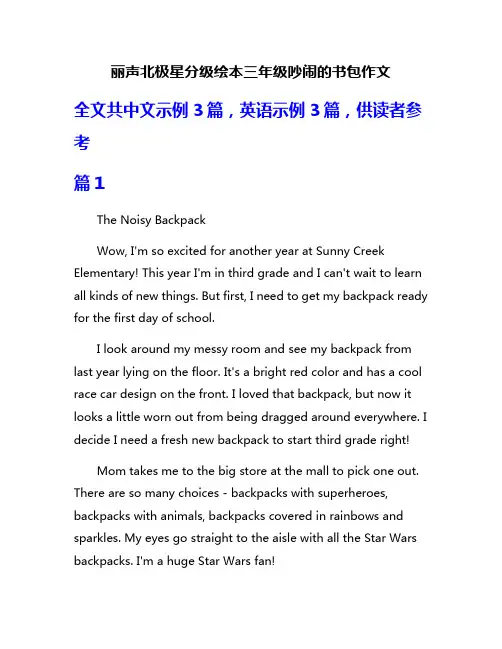 丽声北极星分级绘本三年级吵闹的书包作文

全文共中文示例 3 篇，英语示例 3 篇，供读者参考

篇1

The Noisy Backpack

Wow, I'm so excited for another year at Sunny Creek Elementary! This year I'm in third grade and I can't wait to learn all kinds of new things. But first, I need to get my backpack ready for the first day of school.

I look around my messy room and see my backpack from last year lying on the floor. It's a bright red color and has a cool race car design on the front. I loved that backpack, but now it looks a little worn out from being dragged around everywhere. I decide I need a fresh new backpack to start third grade right!

Mom takes me to the big store at the mall to pick one out. There are so many choices - backpacks with superheroes, backpacks with animals, backpacks covered in rainbows and sparkles. My eyes go straight to the aisle with all the Star Wars backpacks. I'm a huge Star Wars fan!